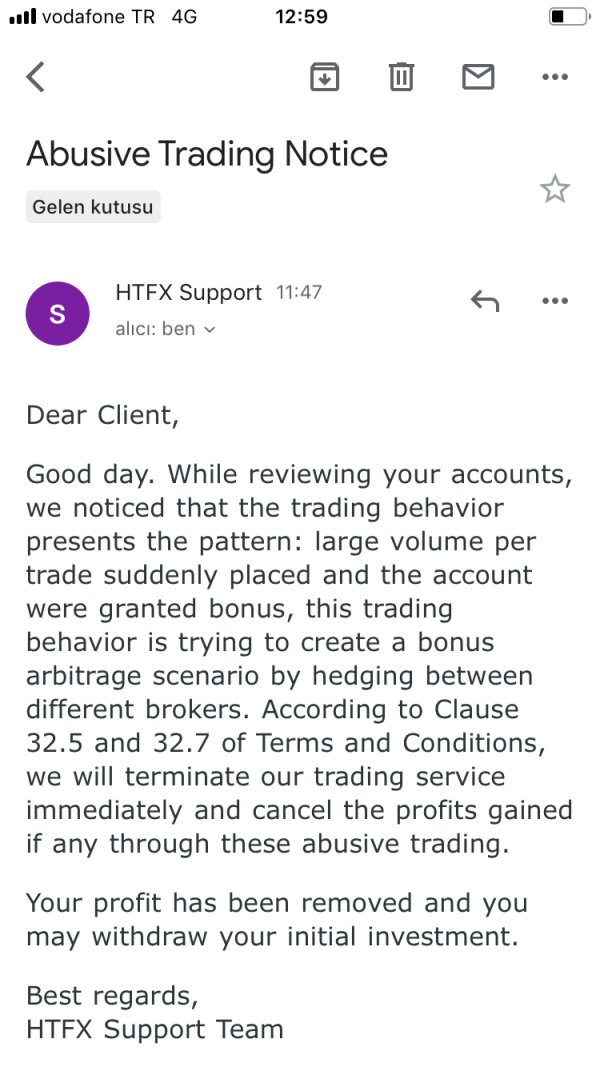 vodafone TR 4G 12:59

Abusive Trading Notice

Gelen kutusu

S

HTFX Support 11:47

alıcı: ben

Dear Client,

Good day. While reviewing your accounts, we noticed that the trading behavior presents the pattern: large volume per trade suddenly placed and the account were granted bonus, this trading behavior is trying to create a bonus arbitrage scenario by hedging between different brokers. According to Clause 32.5 and 32.7 of Terms and Conditions, we will terminate our trading service immediately and cancel the profits gained if any through these abusive trading.

Your profit has been removed and you may withdraw your initial investment.

Best regards,
HTFX Support Team